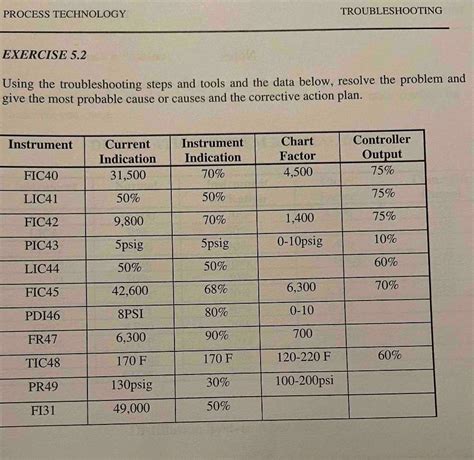 PROCESS TECHNOLOGY

TROUBLESHOOTING

EXERCISE 5.2

Using the troubleshooting steps and tools and the data below, resolve the problem and give the most probable cause or causes and the corrective action plan.

| Instrument | Current Indication | Instrument Indication | Chart Factor | Controller Output |
|---|---|---|---|---|
| FIC40 | 31,500 | 70% | 4,500 | 75% |
| LIC41 | 50% | 50% | | 75% |
| FIC42 | 9,800 | 70% | 1,400 | 75% |
| PIC43 | 5psig | 5psig | 0-10psig | 10% |
| LIC44 | 50% | 50% | | 60% |
| FIC45 | 42,600 | 68% | 6,300 | 70% |
| PDI46 | 8PSI | 80% | 0-10 | |
| FR47 | 6,300 | 90% | 700 | |
| TIC48 | 170 F | 170 F | 120-220 F | 60% |
| PR49 | 130psig | 30% | 100-200psi | |
| FI31 | 49,000 | 50% | | |